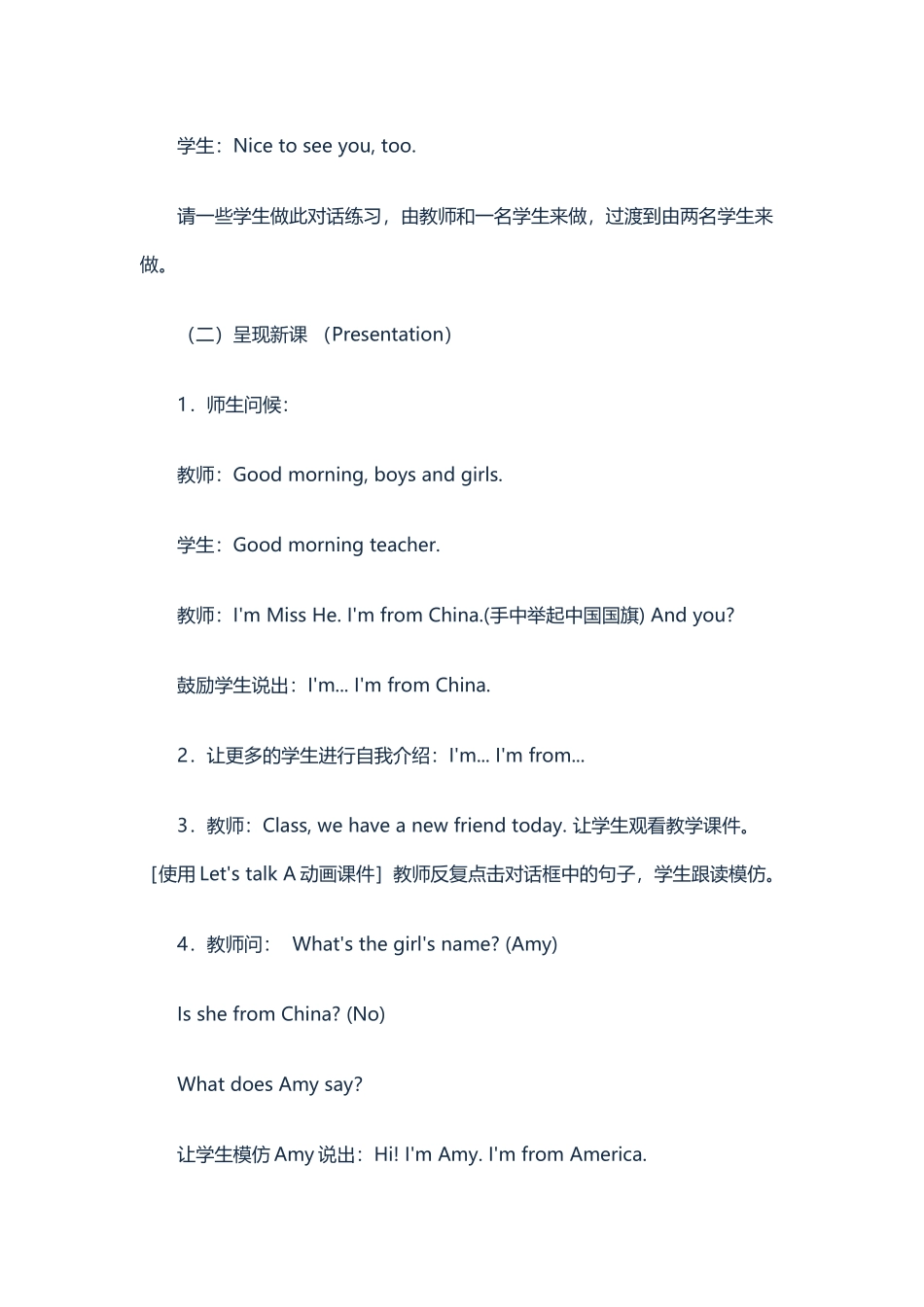 学生：Nice to see you, too.

请一些学生做此对话练习，由教师和一名学生来做，过渡到由两名学生来做。

（二）呈现新课 （Presentation）

1．师生问候：

教师：Good morning, boys and girls.

学生：Good morning teacher.

教师：I'm Miss He. I'm from China.(手中举起中国国旗) And you?

鼓励学生说出：I'm... I'm from China.

2．让更多的学生进行自我介绍：I'm... I'm from...

3．教师：Class, we have a new friend today. 让学生观看教学课件。［使用 Let's talk A 动画课件］教师反复点击对话框中的句子，学生跟读模仿。

4．教师问： What's the girl's name? (Amy)

Is she from China? (No)

What does Amy say?

让学生模仿 Amy 说出：Hi! I'm Amy. I'm from America.